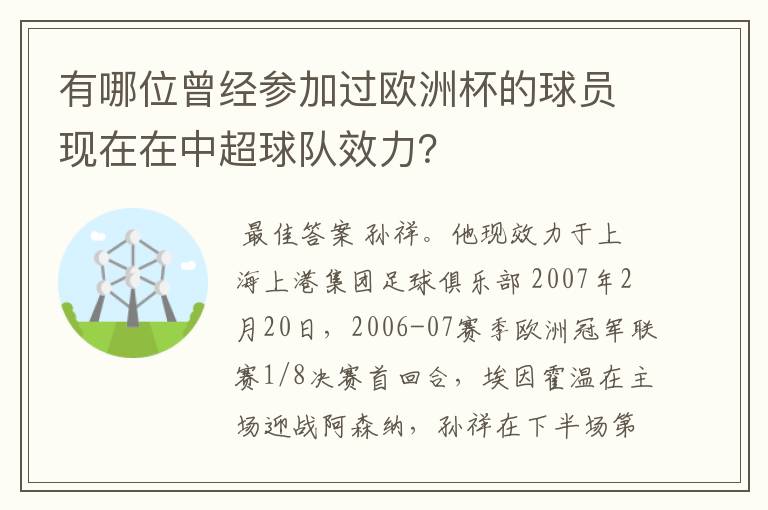 有哪位曾经参加过欧洲杯的球员现在在中超球队效力?

最佳答案 孙祥。他现效力于上海上港集团足球俱乐部 2007年2月20日，2006-07赛季欧洲冠军联赛1/8决赛首回合，埃因霍温在主场迎战阿森纳，孙祥在下半场第